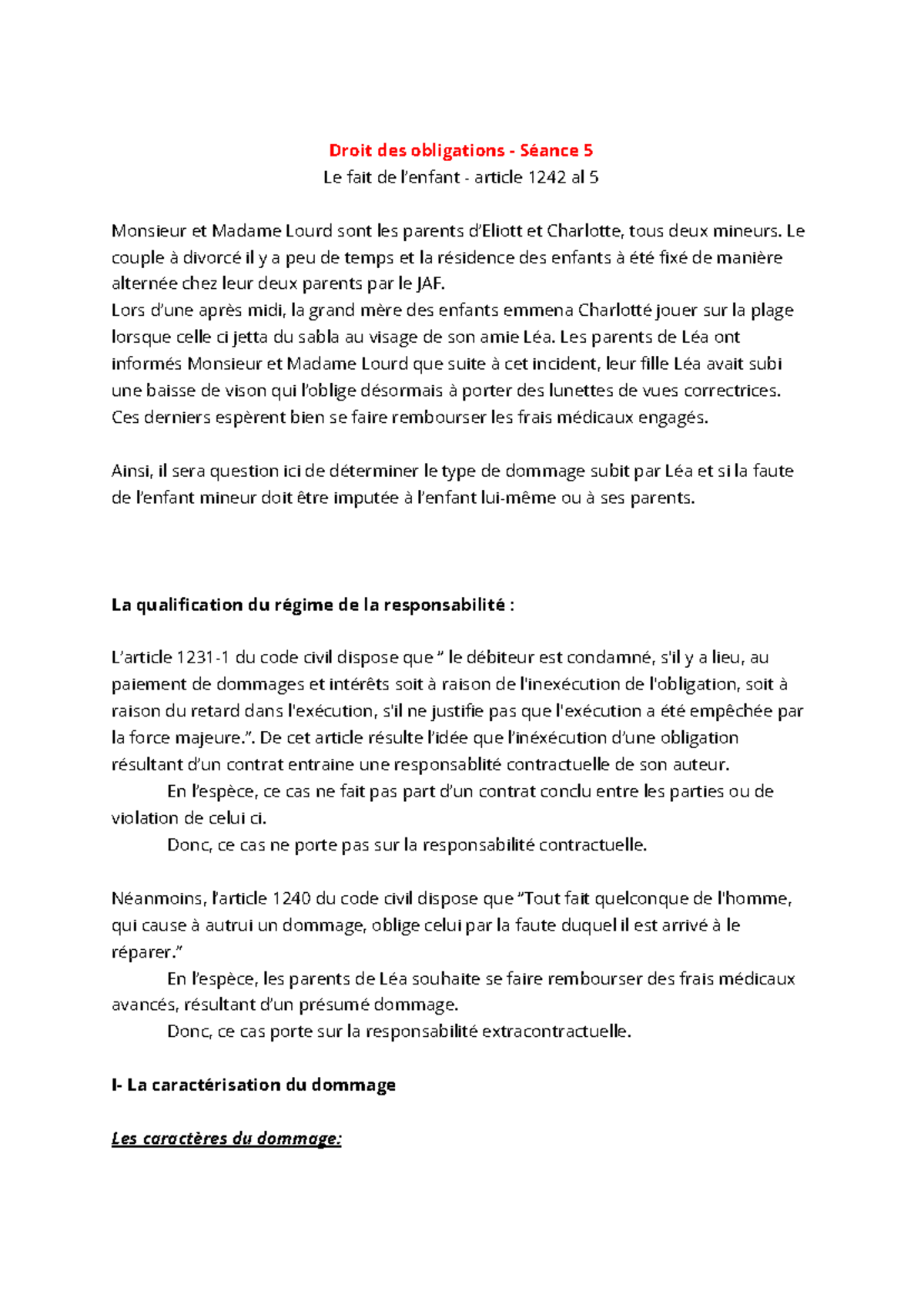 Droit des obligations - Séance 5
Le fait de l'enfant - article 1242 al 5

Monsieur et Madame Lourd sont les parents d'Eliott et Charlotte, tous deux mineurs. Le couple à divorcé il y a peu de temps et la résidence des enfants à été fixé de manière alternée chez leur deux parents par le JAF.
Lors d'une après midi, la grand mère des enfants emmena Charlotté jouer sur la plage lorsque celle ci jetta du sabla au visage de son amie Léa. Les parents de Léa ont informés Monsieur et Madame Lourd que suite à cet incident, leur fille Léa avait subi une baisse de vison qui l'oblige désormais à porter des lunettes de vues correctrices. Ces derniers espèrent bien se faire rembourser les frais médicaux engagés.

Ainsi, il sera question ici de déterminer le type de dommage subit par Léa et si la faute de l'enfant mineur doit être imputée à l'enfant lui-même ou à ses parents.

La qualification du régime de la responsabilité :

L'article 1231-1 du code civil dispose que " le débiteur est condamné, s'il y a lieu, au paiement de dommages et intérêts soit à raison de l'inexécution de l'obligation, soit à raison du retard dans l'exécution, s'il ne justifie pas que l'exécution a été empêchée par la force majeure.". De cet article résulte l'idée que l'inéxécution d'une obligation résultant d'un contrat entraine une responsablité contractuelle de son auteur.
En l'espèce, ce cas ne fait pas part d'un contrat conclu entre les parties ou de violation de celui ci.
Donc, ce cas ne porte pas sur la responsabilité contractuelle.

Néanmoins, l'article 1240 du code civil dispose que "Tout fait quelconque de l'homme, qui cause à autrui un dommage, oblige celui par la faute duquel il est arrivé à le réparer."
En l'espèce, les parents de Léa souhaite se faire rembourser des frais médicaux avancés, résultant d'un présumé dommage.
Donc, ce cas porte sur la responsabilité extracontractuelle.

I- La caractérisation du dommage

Les caractères du dommage: